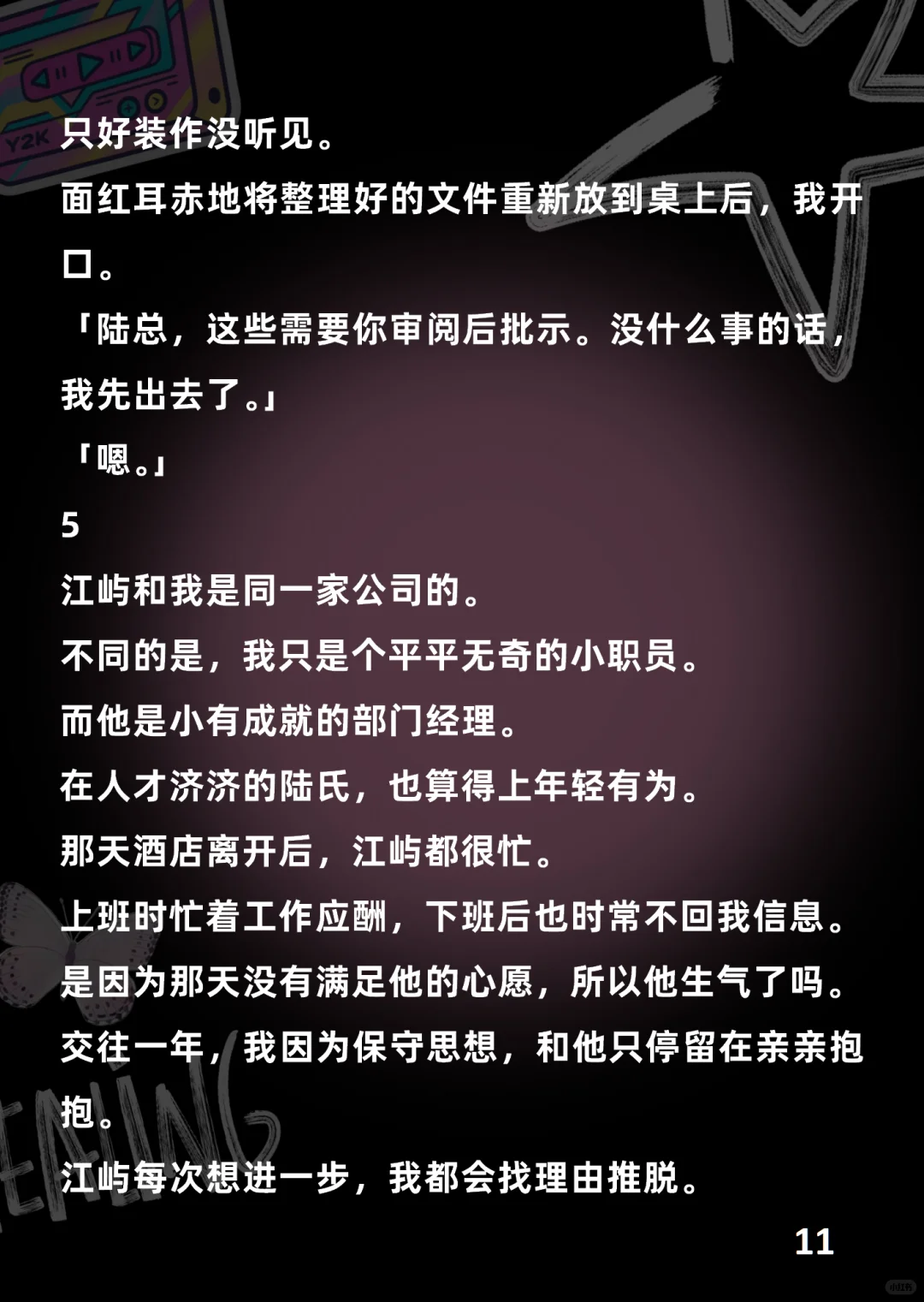 只好装作没听见。

面红耳赤地将整理好的文件重新放到桌上后，我开口。

「陆总，这些需要你审阅后批示。没什么事的话，我先出去了。」

「嗯。」

5

江屿和我是同一家公司的。

不同的是，我只是个平平无奇的小职员。

而他是小有成就的部门经理。

在人才济济的陆氏，也算得上年轻有为。

那天酒店离开后，江屿都很忙。

上班时忙着工作应酬，下班后也时常不回我信息。

是因为那天没有满足他的心愿，所以他生气了吗。

交往一年，我因为保守思想，和他只停留在亲亲抱抱。

江屿每次想进一步，我都会找理由推脱。

11